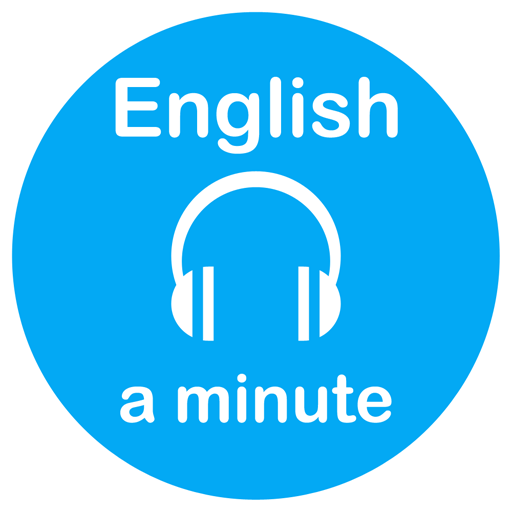 English

a minute